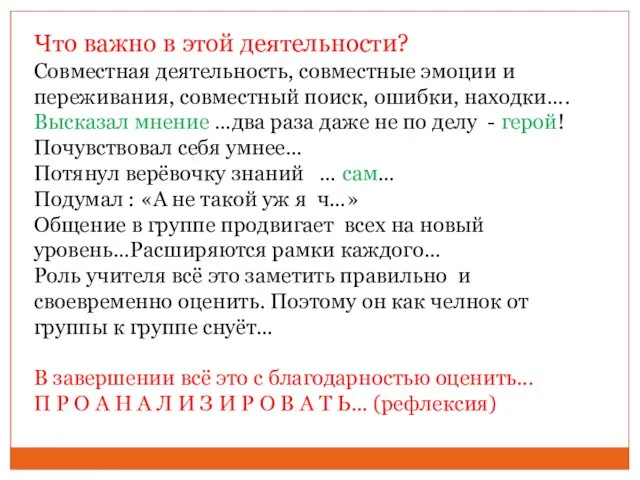 Что важно в этой деятельности?
Совместная деятельность, совместные эмоции и переживания, совместный поиск, ошибки, находки….
Высказал мнение …два раза даже не по делу - герой!
Почувствовал себя умнее…
Потянул верёвочку знаний … сам…
Подумал : «А не такой уж я ч…»
Общение в группе продвигает всех на новый уровень…Расширяются рамки каждого…
Роль учителя всё это заметить правильно и своевременно оценить. Поэтому он как челнок от группы к группе снуёт…

В завершении всё это с благодарностью оценить…
П Р О А Н А Л И З И Р О В А Т Ь… (рефлексия)